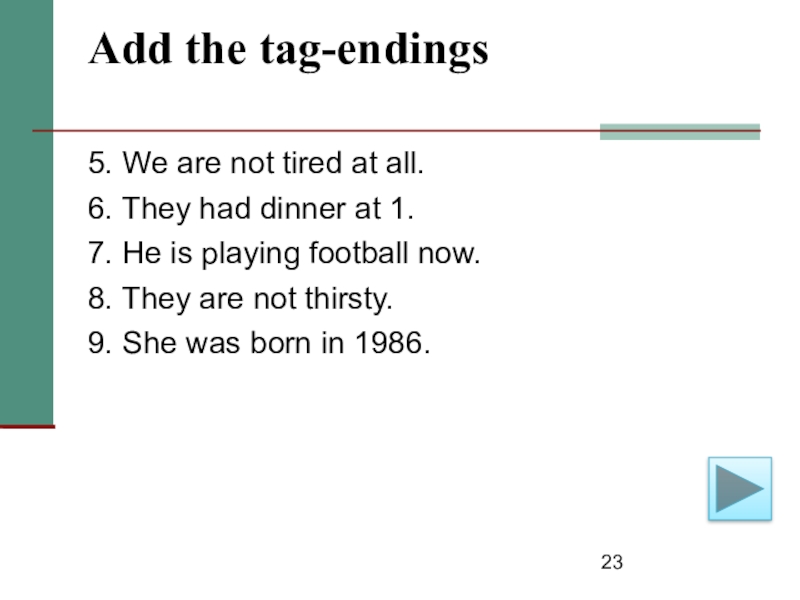 Add the tag-endings

5. We are not tired at all.
6. They had dinner at 1.
7. He is playing football now.
8. They are not thirsty.
9. She was born in 1986.

23